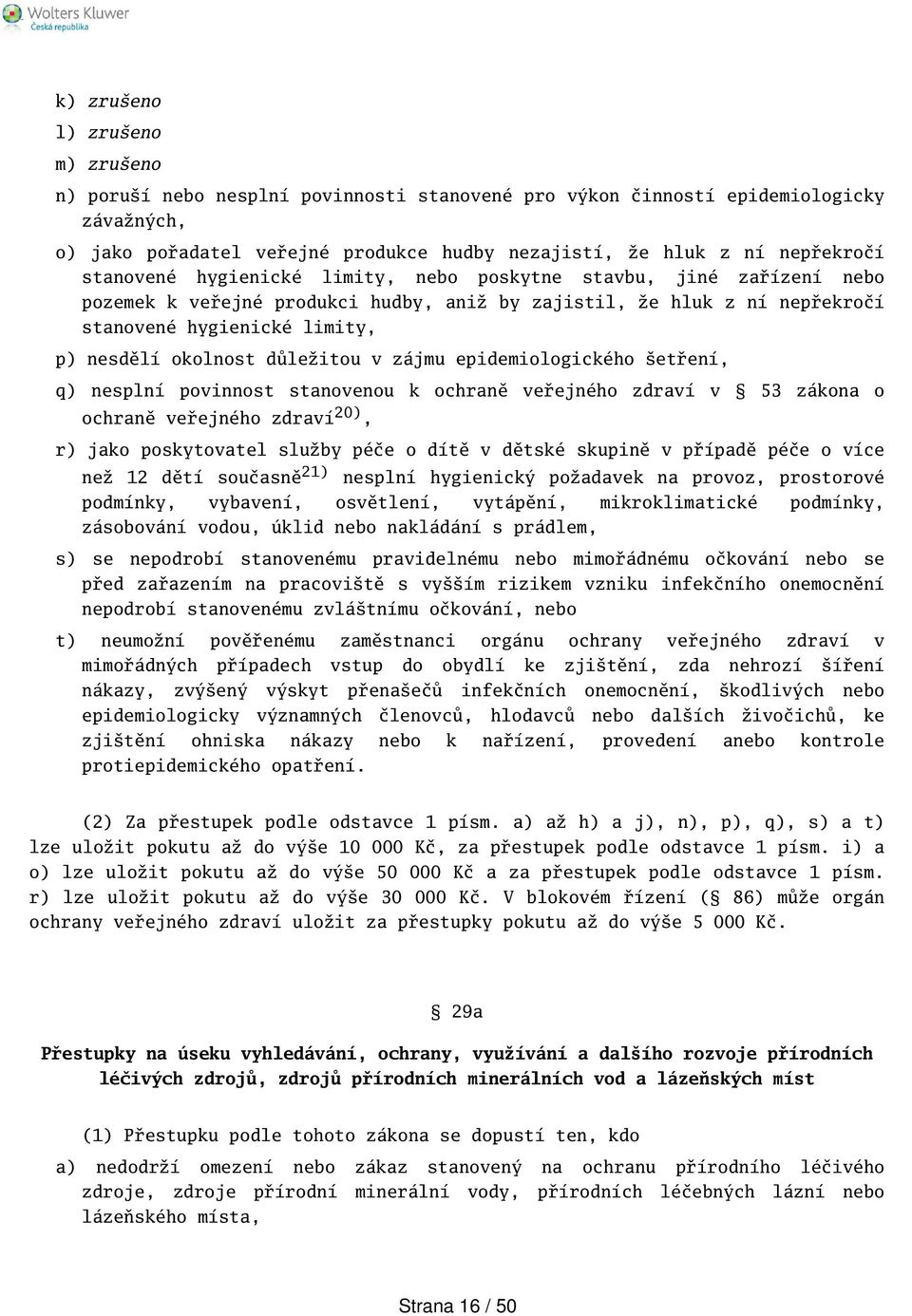 Wolters Kluwer
Česká republika

k) zrušeno

l) zrušeno

m) zrušeno

n) poruší nebo nesplní povinnosti stanovené pro výkon činností epidemiologicky závažných,

o) jako pořadatel veřejné produkce hudby nezajistí, že hluk z ní nepřekročí stanovené hygienické limity, nebo poskytne stavbu, jiné zařízení nebo pozemek k veřejné produkci hudby, aniž by zajistil, že hluk z ní nepřekročí stanovené hygienické limity,

p) nesdělí okolnost důležitou v zájmu epidemiologického šetření,

q) nesplní povinnost stanovenou k ochraně veřejného zdraví v § 53 zákona o ochraně veřejného zdraví$^{20)}$,

r) jako poskytovatel služby péče o dítě v dětské skupině v případě péče o více než 12 dětí současně$^{21)}$ nesplní hygienický požadavek na provoz, prostorové podmínky, vybavení, osvětlení, vytápění, mikroklimatické podmínky, zásobování vodou, úklid nebo nakládání s prádlem,

s) se nepodrobí stanovenému pravidelnému nebo mimořádnému očkování nebo se před zařazením na pracoviště s vyšším rizikem vzniku infekčního onemocnění nepodrobí stanovenému zvláštnímu očkování, nebo

t) neumožní pověřenému zaměstnanci orgánu ochrany veřejného zdraví v mimořádných případech vstup do obydlí ke zjištění, zda nehrozí šíření nákazy, zvýšený výskyt přenašečů infekčních onemocnění, škodlivých nebo epidemiologicky významných členovců, hlodavců nebo dalších živočichů, ke zjištění ohniska nákazy nebo k nařízení, provedení anebo kontrole protiepidemického opatření.

(2) Za přestupek podle odstavce 1 písm. a) až h) a j), n), p), q), s) a t) lze uložit pokutu až do výše 10 000 Kč, za přestupek podle odstavce 1 písm. i) a o) lze uložit pokutu až do výše 50 000 Kč a za přestupek podle odstavce 1 písm. r) lze uložit pokutu až do výše 30 000 Kč. V blokovém řízení (§ 86) může orgán ochrany veřejného zdraví uložit za přestupky pokutu až do výše 5 000 Kč.

§ 29a

Přestupky na úseku vyhledávání, ochrany, využívání a dalšího rozvoje přírodních léčivých zdrojů, zdrojů přírodních minerálních vod a lázeňských míst

(1) Přestupku podle tohoto zákona se dopustí ten, kdo

a) nedodrží omezení nebo zákaz stanovený na ochranu přírodního léčivého zdroje, zdroje přírodní minerální vody, přírodních léčebných lázní nebo lázeňského místa,

Strana 16 / 50